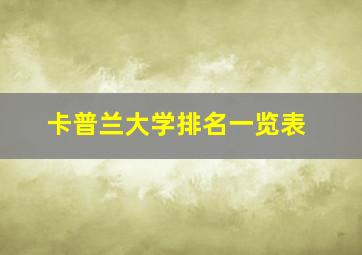 卡普兰大学排名一览表